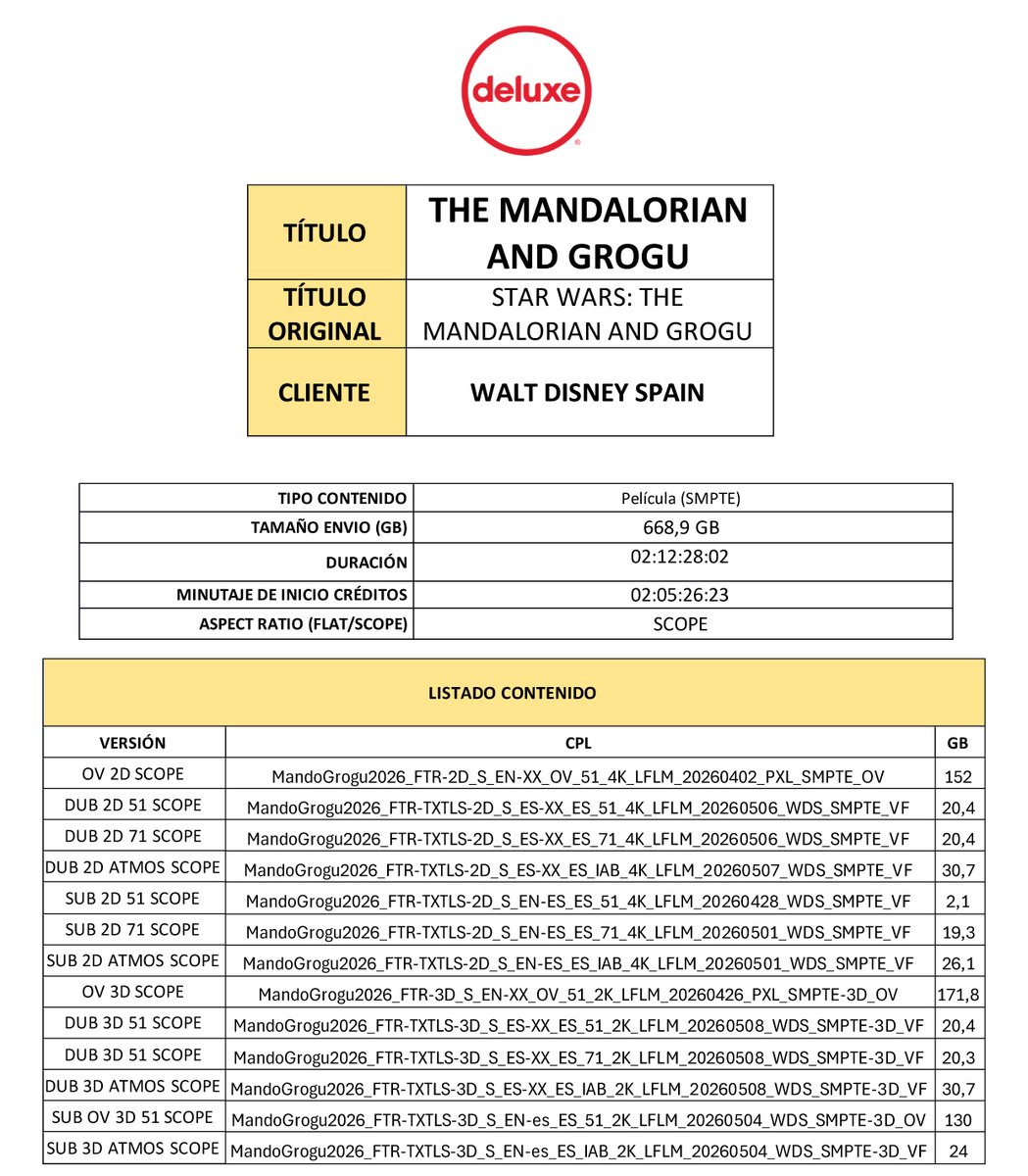 deluxe

| TÍTULO | THE MANDALORIAN AND GROGU |
|---|---|
| TÍTULO ORIGINAL | STAR WARS: THE MANDALORIAN AND GROGU |
| CLIENTE | WALT DISNEY SPAIN |

| TIPO CONTENIDO | Película (SMPTE) |
|---|---|
| TAMAÑO ENVIO (GB) | 668,9 GB |
| DURACIÓN | 02:12:28:02 |
| MINUTAJE DE INICIO CRÉDITOS | 02:05:26:23 |
| ASPECT RATIO (FLAT/SCOPE) | SCOPE |

LISTADO CONTENIDO

| VERSIÓN | CPL | GB |
|---|---|---|
| OV 2D SCOPE | MandoGrogu2026_FTR-2D_S_EN-XX_OV_51_4K_LFLM_20260402_PXL_SMPTE_OV | 152 |
| DUB 2D 51 SCOPE | MandoGrogu2026_FTR-TXTLS-2D_S_ES-XX_ES_51_4K_LFLM_20260506_WDS_SMPTE_VF | 20,4 |
| DUB 2D 71 SCOPE | MandoGrogu2026_FTR-TXTLS-2D_S_ES-XX_ES_71_4K_LFLM_20260506_WDS_SMPTE_VF | 20,4 |
| DUB 2D ATMOS SCOPE | MandoGrogu2026_FTR-TXTLS-2D_S_ES-XX_ES_IAB_4K_LFLM_20260507_WDS_SMPTE_VF | 30,7 |
| SUB 2D 51 SCOPE | MandoGrogu2026_FTR-TXTLS-2D_S_EN-ES_ES_51_4K_LFLM_20260428_WDS_SMPTE_VF | 2,1 |
| SUB 2D 71 SCOPE | MandoGrogu2026_FTR-TXTLS-2D_S_EN-ES_ES_71_4K_LFLM_20260501_WDS_SMPTE_VF | 19,3 |
| SUB 2D ATMOS SCOPE | MandoGrogu2026_FTR-TXTLS-2D_S_EN-ES_ES_IAB_4K_LFLM_20260501_WDS_SMPTE_VF | 26,1 |
| OV 3D SCOPE | MandoGrogu2026_FTR-3D_S_EN-XX_OV_51_2K_LFLM_20260426_PXL_SMPTE-3D_OV | 171,8 |
| DUB 3D 51 SCOPE | MandoGrogu2026_FTR-TXTLS-3D_S_ES-XX_ES_51_2K_LFLM_20260508_WDS_SMPTE-3D_VF | 20,4 |
| DUB 3D 51 SCOPE | MandoGrogu2026_FTR-TXTLS-3D_S_ES-XX_ES_71_2K_LFLM_20260508_WDS_SMPTE-3D_VF | 20,3 |
| DUB 3D ATMOS SCOPE | MandoGrogu2026_FTR-TXTLS-3D_S_ES-XX_ES_IAB_2K_LFLM_20260508_WDS_SMPTE-3D_VF | 30,7 |
| SUB OV 3D 51 SCOPE | MandoGrogu2026_FTR-TXTLS-3D_S_EN-es_ES_51_2K_LFLM_20260504_WDS_SMPTE-3D_OV | 130 |
| SUB 3D ATMOS SCOPE | MandoGrogu2026_FTR-TXTLS-3D_S_EN-es_ES_IAB_2K_LFLM_20260504_WDS_SMPTE-3D_VF | 24 |